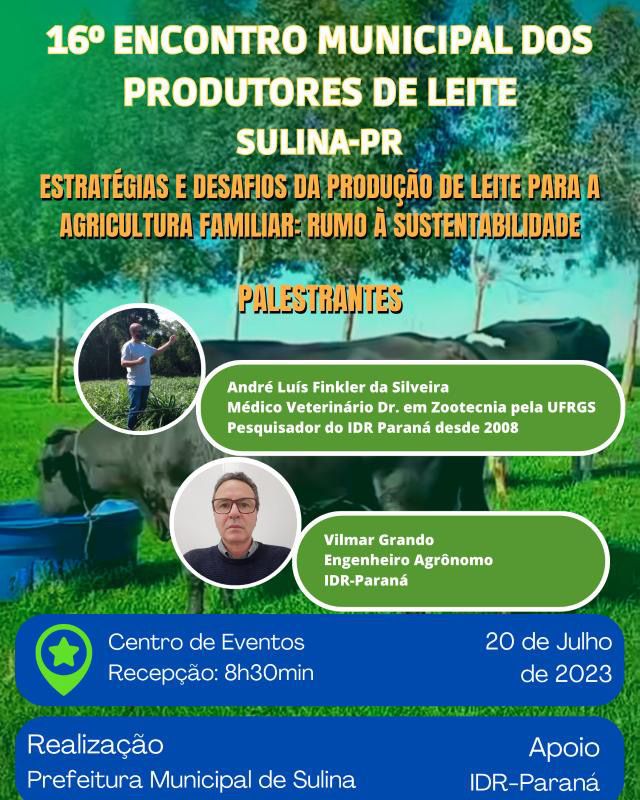 16º ENCONTRO MUNICIPAL DOS PRODUTORES DE LEITE

SULINA-PR

ESTRATÉGIAS E DESAFIOS DA PRODUÇÃO DE LEITE PARA A AGRICULTURA FAMILIAR: RUMO À SUSTENTABILIDADE

PALESTRANTES

André Luís Finkler da Silveira
Médico Veterinário Dr. em Zootecnia pela UFRGS
Pesquisador do IDR Paraná desde 2008

Vilmar Grando
Engenheiro Agrônomo
IDR-Paraná

Centro de Eventos
Recepção: 8h30min

20 de Julho de 2023

Realização
Prefeitura Municipal de Sulina

Apoio
IDR-Paraná